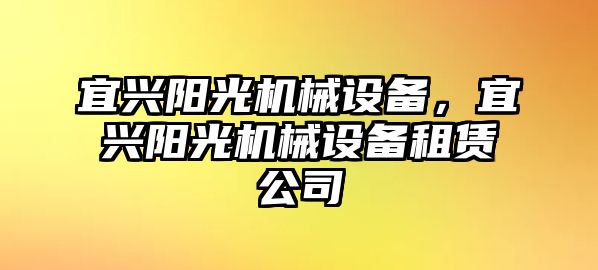 宜兴阳光机械设备，宜兴阳光机械设备租赁公司